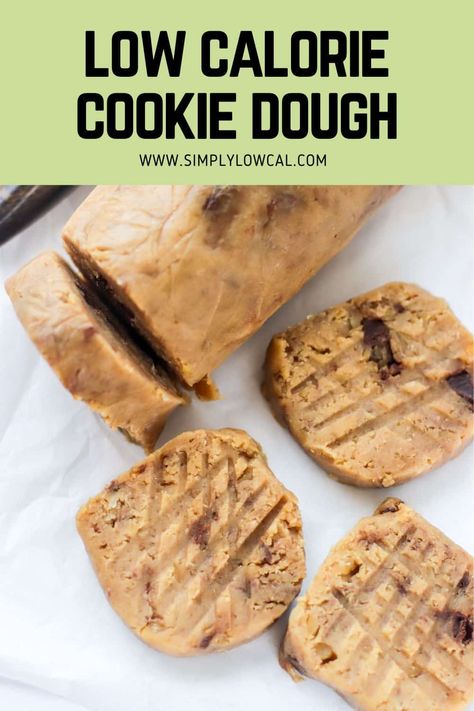 LOW CALORIE COOKIE DOUGH

WWW.SIMPLYLOWCAL.COM